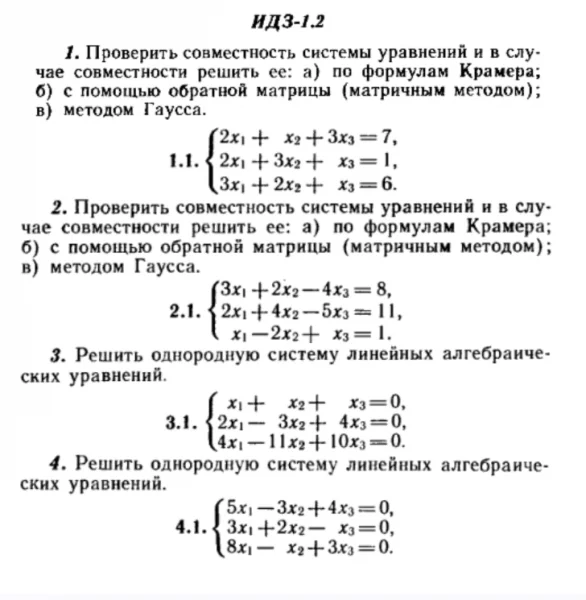 ИДЗ-1.2

1. Проверить совместность системы уравнений и в случае совместности решить ее: а) по формулам Крамера; б) с помощью обратной матрицы (матричным методом); в) методом Гаусса.

1.1. $\begin{cases} 2x_1 + x_2 + 3x_3 = 7, \\ 2x_1 + 3x_2 + x_3 = 1, \\ 3x_1 + 2x_2 + x_3 = 6. \end{cases}$

2. Проверить совместность системы уравнений и в случае совместности решить ее: а) по формулам Крамера; б) с помощью обратной матрицы (матричным методом); в) методом Гаусса.

2.1. $\begin{cases} 3x_1 + 2x_2 - 4x_3 = 8, \\ 2x_1 + 4x_2 - 5x_3 = 11, \\ x_1 - 2x_2 + x_3 = 1. \end{cases}$

3. Решить однородную систему линейных алгебраических уравнений.

3.1. $\begin{cases} x_1 + x_2 + x_3 = 0, \\ 2x_1 - 3x_2 + 4x_3 = 0, \\ 4x_1 - 11x_2 + 10x_3 = 0. \end{cases}$

4. Решить однородную систему линейных алгебраических уравнений.

4.1. $\begin{cases} 5x_1 - 3x_2 + 4x_3 = 0, \\ 3x_1 + 2x_2 - x_3 = 0, \\ 8x_1 - x_2 + 3x_3 = 0. \end{cases}$